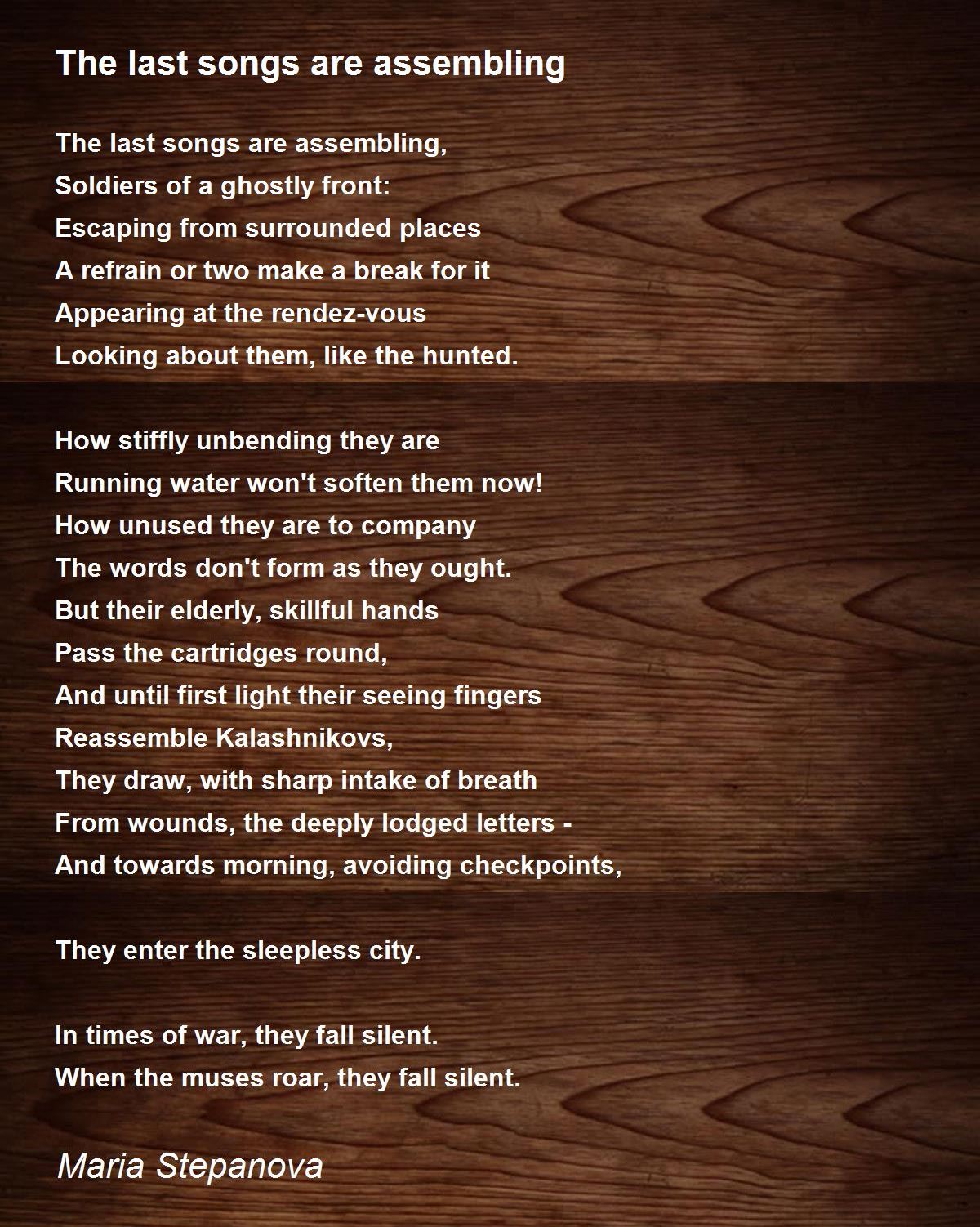 The last songs are assembling

The last songs are assembling,
Soldiers of a ghostly front:
Escaping from surrounded places
A refrain or two make a break for it
Appearing at the rendez-vous
Looking about them, like the hunted.

How stiffly unbending they are
Running water won't soften them now!
How unused they are to company
The words don't form as they ought.
But their elderly, skillful hands
Pass the cartridges round,
And until first light their seeing fingers
Reassemble Kalashnikovs,
They draw, with sharp intake of breath
From wounds, the deeply lodged letters -
And towards morning, avoiding checkpoints,

They enter the sleepless city.

In times of war, they fall silent.
When the muses roar, they fall silent.

Maria Stepanova